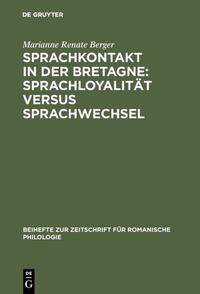 DE GRUYTER

Marianne Renate Berger

SPRACHKONTAKT IN DER BRETAGNE: SPRACHLOYALITÄT VERSUS SPRACHWECHSEL

BEIHEFTE ZUR ZEITSCHRIFT FÜR ROMANISCHE PHILOLOGIE

DE G